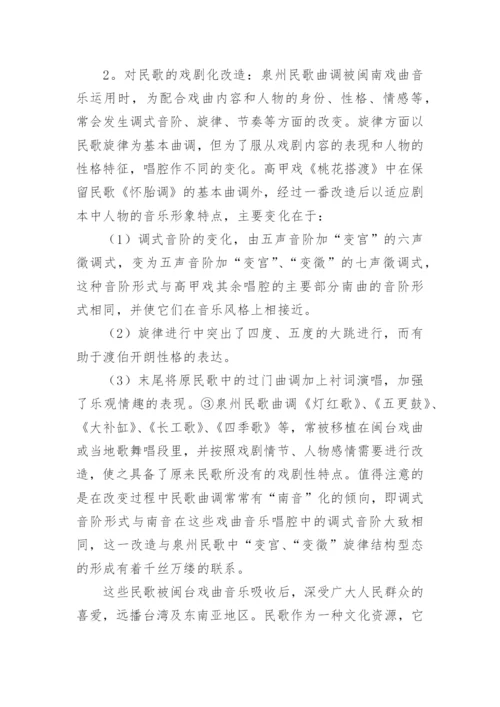 2。对民歌的戏剧化改造：泉州民歌曲调被闽南戏曲音乐运用时，为配合戏曲内容和人物的身份、性格、情感等，常会发生调式音阶、旋律、节奏等方面的改变。旋律方面以民歌旋律为基本曲调，但为了服从戏剧内容的表现和人物的性格特征，唱腔作不同的变化。高甲戏《桃花搭渡》中在保留民歌《怀胎调》的基本曲调外，经过一番改造后以适应剧本中人物的音乐形象特点，主要变化在于：

（1）调式音阶的变化，由五声音阶加“变宫”的六声徵调式，变为五声音阶加“变宫”、“变徵”的七声徵调式，这种音阶形式与高甲戏其余唱腔的主要部分南曲的音阶形式相同，并使它们在音乐风格上相接近。

（2）旋律进行中突出了四度、五度的大跳进行，而有助于渡伯开朗性格的表达。

（3）末尾将原民歌中的过门曲调加上衬词演唱，加强了乐观情趣的表现。③泉州民歌曲调《灯红歌》、《五更鼓》、《大补缸》、《长工歌》、《四季歌》等，常被移植在闽台戏曲或当地歌舞唱段里，并按照戏剧情节、人物感情需要进行改造，使之具备了原来民歌所没有的戏剧性特点。值得注意的是在改变过程中民歌曲调常常有“南音”化的倾向，即调式音阶形式与南音在这些戏曲音乐唱腔中的调式音阶大致相同，这一改造与泉州民歌中“变宫、“变徵”旋律结构型态的形成有着千丝万缕的联系。

这些民歌被闽台戏曲音乐吸收后，深受广大人民群众的喜爱，远播台湾及东南亚地区。民歌作为一种文化资源，它